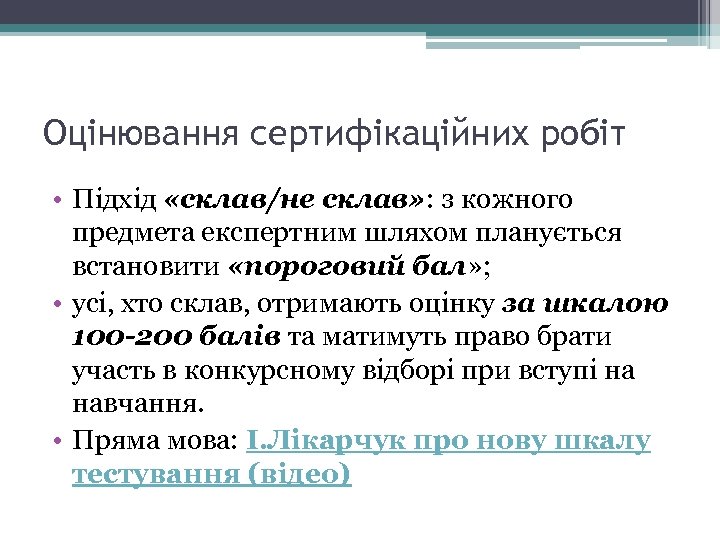 Оцінювання сертифікаційних робіт

• Підхід «склав/не склав»: з кожного предмета експертним шляхом планується встановити «пороговий бал»;
• усі, хто склав, отримають оцінку за шкалою 100-200 балів та матимуть право брати участь в конкурсному відборі при вступі на навчання.
• Пряма мова: І.Лікарчук про нову шкалу тестування (відео)